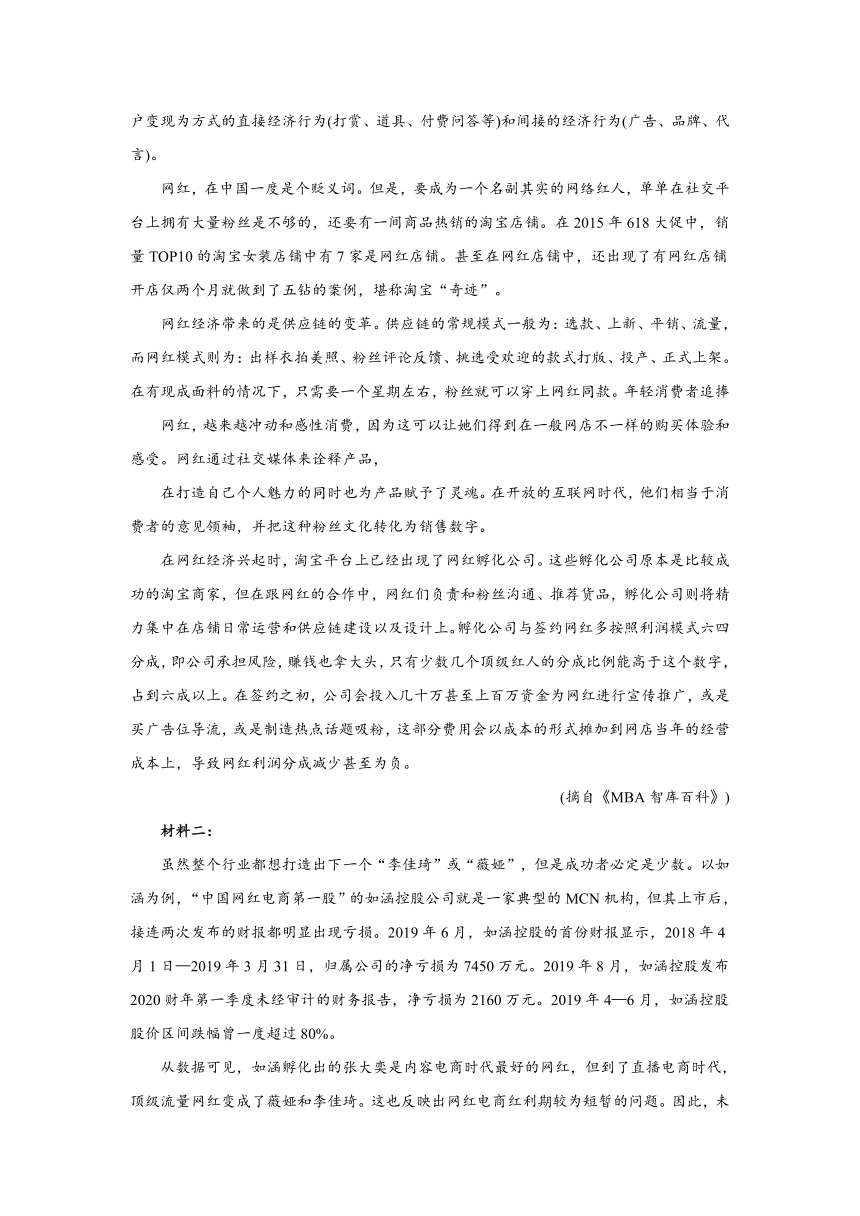 户变现为方式的直接经济行为(打赏、道具、付费问答等)和间接的经济行为(广告、品牌、代言)。

网红，在中国一度是个贬义词。但是，要成为一个名副其实的网络红人，单单在社交平台上拥有大量粉丝是不够的，还要有一间商品热销的淘宝店铺。在 2015 年 618 大促中，销量 TOP10 的淘宝女装店铺中有 7 家是网红店铺。甚至在网红店铺中，还出现了有网红店铺开店仅两个月就做到了五钻的案例，堪称淘宝“奇迹”。

网红经济带来的是供应链的变革。供应链的常规模式一般为：选款、上新、平销、流量，而网红模式则为：出样衣拍美照、粉丝评论反馈、挑选受欢迎的款式打版、投产、正式上架。在有现成面料的情况下，只需要一个星期左右，粉丝就可以穿上网红同款。年轻消费者追捧

网红，越来越冲动和感性消费，因为这可以让她们得到在一般网店不一样的购买体验和感受。网红通过社交媒体来诠释产品，

在打造自己个人魅力的同时也为产品赋予了灵魂。在开放的互联网时代，他们相当于消费者的意见领袖，并把这种粉丝文化转化为销售数字。

在网红经济兴起时，淘宝平台上已经出现了网红孵化公司。这些孵化公司原本是比较成功的淘宝商家，但在跟网红的合作中，网红们负责和粉丝沟通、推荐货品，孵化公司则将精力集中在店铺日常运营和供应链建设以及设计上。孵化公司与签约网红多按照利润模式六四分成，即公司承担风险，赚钱也拿大头，只有少数几个顶级红人的分成比例能高于这个数字，占到六成以上。在签约之初，公司会投入几十万甚至上百万资金为网红进行宣传推广，或是买广告位导流，或是制造热点话题吸粉，这部分费用会以成本的形式摊加到网店当年的经营成本上，导致网红利润分成减少甚至为负。

(摘自《MBA 智库百科》)

材料二：

虽然整个行业都想打造出下一个“李佳琦”或“薇娅”，但是成功者必定是少数。以如涵为例，“中国网红电商第一股”的如涵控股公司就是一家典型的 MCN 机构，但其上市后，接连两次发布的财报都明显出现亏损。2019 年 6 月，如涵控股的首份财报显示，2018 年 4 月 1 日—2019 年 3 月 31 日，归属公司的净亏损为 7450 万元。2019 年 8 月，如涵控股发布 2020 财年第一季度未经审计的财务报告，净亏损为 2160 万元。2019 年 4—6 月，如涵控股股价区间跌幅曾一度超过 80%。

从数据可见，如涵孵化出的张大奕是内容电商时代最好的网红，但到了直播电商时代，顶级流量网红变成了薇娅和李佳琦。这也反映出网红电商红利期较为短暂的问题。因此，未